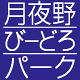 月夜野
びーどろ
パーク